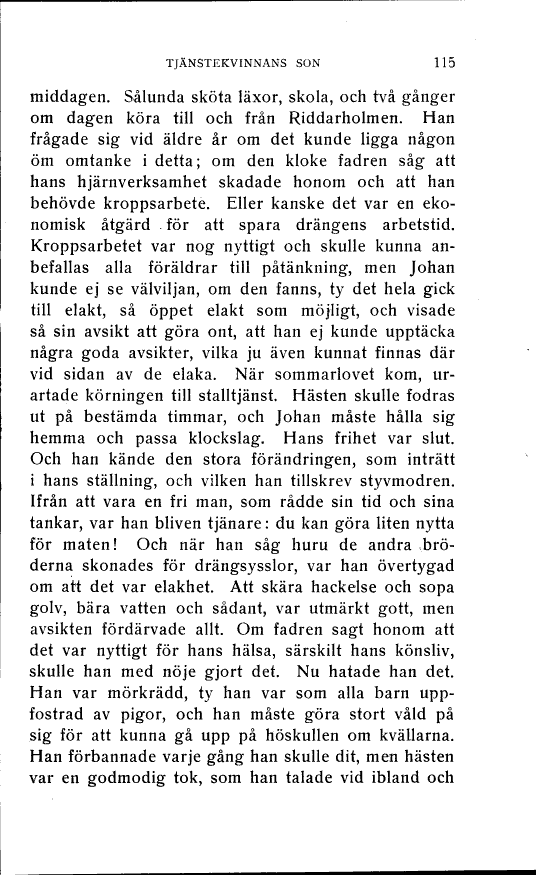 TJÄNSTEKVINNANS SON 115

middagen. Sålunda sköta läxor, skola, och två gånger om dagen köra till och från Riddarholmen. Han frågade sig vid äldre år om det kunde ligga någon öm omtanke i detta; om den kloke fadren såg att hans hjärnverksamhet skadade honom och att han behövde kroppsarbete. Eller kanske det var en ekonomisk åtgärd för att spara drängens arbetstid. Kroppsarbetet var nog nyttigt och skulle kunna anbefallas alla föräldrar till påtänkning, men Johan kunde ej se välviljan, om den fanns, ty det hela gick till elakt, så öppet elakt som möjligt, och visade så sin avsikt att göra ont, att han ej kunde upptäcka några goda avsikter, vilka ju även kunnat finnas där vid sidan av de elaka. När sommarlovet kom, urartade körningen till stalltjänst. Hästen skulle fodras ut på bestämda timmar, och Johan måste hålla sig hemma och passa klockslag. Hans frihet var slut. Och han kände den stora förändringen, som inträtt i hans ställning, och vilken han tillskrev styvmodren. Ifrån att vara en fri man, som rådde sin tid och sina tankar, var han bliven tjänare: du kan göra liten nytta för maten! Och när han såg huru de andra bröderna skonades för drängsysslor, var han övertygad om att det var elakhet. Att skära hackelse och sopa golv, bära vatten och sådant, var utmärkt gott, men avsikten fördärvade allt. Om fadren sagt honom att det var nyttigt för hans hälsa, särskilt hans könsliv, skulle han med nöje gjort det. Nu hatade han det. Han var mörkrädd, ty han var som alla barn uppfostrad av pigor, och han måste göra stort våld på sig för att kunna gå upp på höskullen om kvällarna. Han förbannade varje gång han skulle dit, men hästen var en godmodig tok, som han talade vid ibland och